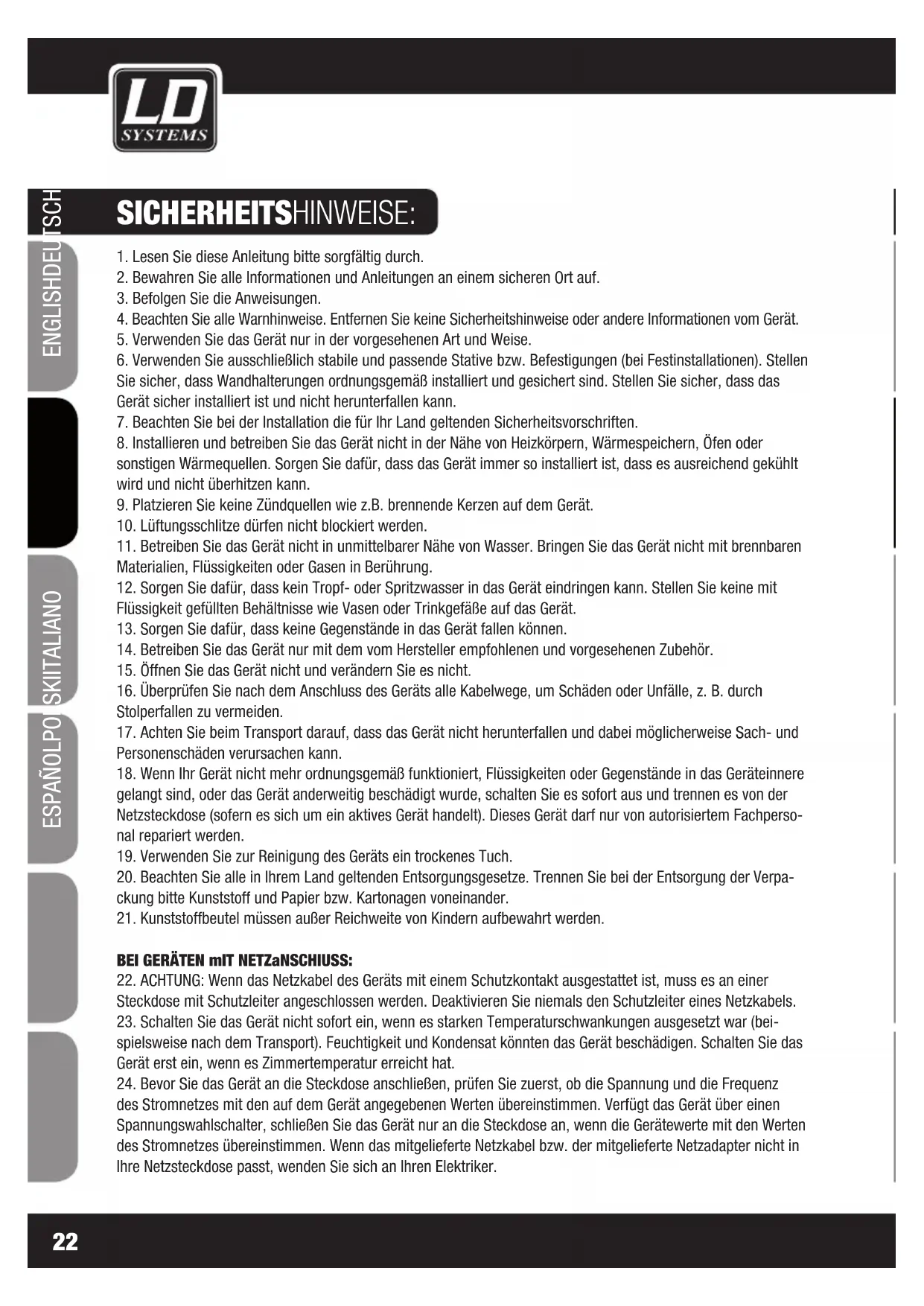 LD
SYSTEMS

ENGLISH
DEUTSCH
ESPAÑOL
POLSKI
ITALIANO

SICHERHEITSHINWEISE:

1. Lesen Sie diese Anleitung bitte sorgfältig durch.
2. Bewahren Sie alle Informationen und Anleitungen an einem sicheren Ort auf.
3. Befolgen Sie die Anweisungen.
4. Beachten Sie alle Warnhinweise. Entfernen Sie keine Sicherheitshinweise oder andere Informationen vom Gerät.
5. Verwenden Sie das Gerät nur in der vorgesehenen Art und Weise.
6. Verwenden Sie ausschließlich stabile und passende Stative bzw. Befestigungen (bei Festinstallationen). Stellen Sie sicher, dass Wandhalterungen ordnungsgemäß installiert und gesichert sind. Stellen Sie sicher, dass das Gerät sicher installiert ist und nicht herunterfallen kann.
7. Beachten Sie bei der Installation die für Ihr Land geltenden Sicherheitsvorschriften.
8. Installieren und betreiben Sie das Gerät nicht in der Nähe von Heizkörpern, Wärmespeichern, Öfen oder sonstigen Wärmequellen. Sorgen Sie dafür, dass das Gerät immer so installiert ist, dass es ausreichend gekühlt wird und nicht überhitzen kann.
9. Platzieren Sie keine Zündquellen wie z.B. brennende Kerzen auf dem Gerät.
10. Lüftungsschlitze dürfen nicht blockiert werden.
11. Betreiben Sie das Gerät nicht in unmittelbarer Nähe von Wasser. Bringen Sie das Gerät nicht mit brennbaren Materialien, Flüssigkeiten oder Gasen in Berührung.
12. Sorgen Sie dafür, dass kein Tropf- oder Spritzwasser in das Gerät eindringen kann. Stellen Sie keine mit Flüssigkeit gefüllten Behältnisse wie Vasen oder Trinkgefäße auf das Gerät.
13. Sorgen Sie dafür, dass keine Gegenstände in das Gerät fallen können.
14. Betreiben Sie das Gerät nur mit dem vom Hersteller empfohlenen und vorgesehenen Zubehör.
15. Öffnen Sie das Gerät nicht und verändern Sie es nicht.
16. Überprüfen Sie nach dem Anschluss des Geräts alle Kabelwege, um Schäden oder Unfälle, z. B. durch Stolperfallen zu vermeiden.
17. Achten Sie beim Transport darauf, dass das Gerät nicht herunterfallen und dabei möglicherweise Sach- und Personenschäden verursachen kann.
18. Wenn Ihr Gerät nicht mehr ordnungsgemäß funktioniert, Flüssigkeiten oder Gegenstände in das Geräteinnere gelangt sind, oder das Gerät anderweitig beschädigt wurde, schalten Sie es sofort aus und trennen es von der Netzsteckdose (sofern es sich um ein aktives Gerät handelt). Dieses Gerät darf nur von autorisiertem Fachpersonal repariert werden.
19. Verwenden Sie zur Reinigung des Geräts ein trockenes Tuch.
20. Beachten Sie alle in Ihrem Land geltenden Entsorgungsgesetze. Trennen Sie bei der Entsorgung der Verpackung bitte Kunststoff und Papier bzw. Kartonagen voneinander.
21. Kunststoffbeutel müssen außer Reichweite von Kindern aufbewahrt werden.

BEI GERÄTEN mIT NETZaNSCHlUSS:
22. ACHTUNG: Wenn das Netzkabel des Geräts mit einem Schutzkontakt ausgestattet ist, muss es an einer Steckdose mit Schutzleiter angeschlossen werden. Deaktivieren Sie niemals den Schutzleiter eines Netzkabels.
23. Schalten Sie das Gerät nicht sofort ein, wenn es starken Temperaturschwankungen ausgesetzt war (beispielsweise nach dem Transport). Feuchtigkeit und Kondensat könnten das Gerät beschädigen. Schalten Sie das Gerät erst ein, wenn es Zimmertemperatur erreicht hat.
24. Bevor Sie das Gerät an die Steckdose anschließen, prüfen Sie zuerst, ob die Spannung und die Frequenz des Stromnetzes mit den auf dem Gerät angegebenen Werten übereinstimmen. Verfügt das Gerät über einen Spannungswahlschalter, schließen Sie das Gerät nur an die Steckdose an, wenn die Gerätewerte mit den Werten des Stromnetzes übereinstimmen. Wenn das mitgelieferte Netzkabel bzw. der mitgelieferte Netzadapter nicht in Ihre Netzsteckdose passt, wenden Sie sich an Ihren Elektriker.

22